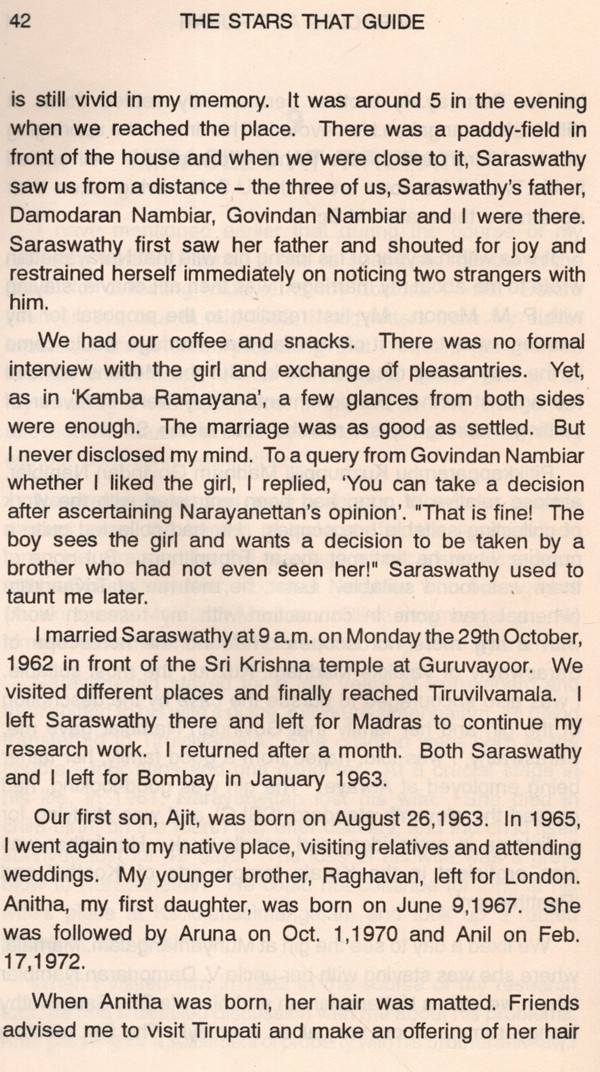 42 THE STARS THAT GUIDE

is still vivid in my memory. It was around 5 in the evening when we reached the place. There was a paddy-field in front of the house and when we were close to it, Saraswathy saw us from a distance – the three of us, Saraswathy's father, Damodaran Nambiar, Govindan Nambiar and I were there. Saraswathy first saw her father and shouted for joy and restrained herself immediately on noticing two strangers with him.

We had our coffee and snacks. There was no formal interview with the girl and exchange of pleasantries. Yet, as in 'Kamba Ramayana', a few glances from both sides were enough. The marriage was as good as settled. But I never disclosed my mind. To a query from Govindan Nambiar whether I liked the girl, I replied, 'You can take a decision after ascertaining Narayanettan's opinion'. "That is fine! The boy sees the girl and wants a decision to be taken by a brother who had not even seen her!" Saraswathy used to taunt me later.

I married Saraswathy at 9 a.m. on Monday the 29th October, 1962 in front of the Sri Krishna temple at Guruvayoor. We visited different places and finally reached Tiruvilvamala. I left Saraswathy there and left for Madras to continue my research work. I returned after a month. Both Saraswathy and I left for Bombay in January 1963.

Our first son, Ajit, was born on August 26,1963. In 1965, I went again to my native place, visiting relatives and attending weddings. My younger brother, Raghavan, left for London. Anitha, my first daughter, was born on June 9,1967. She was followed by Aruna on Oct. 1,1970 and Anil on Feb. 17,1972.

When Anitha was born, her hair was matted. Friends advised me to visit Tirupati and make an offering of her hair